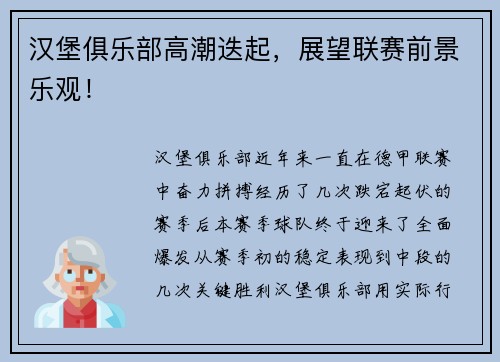 汉堡俱乐部高潮迭起，展望联赛前景乐观！

汉堡俱乐部近年来一直在德甲联赛中奋力拼搏经历了几次跌宕起伏的赛季后本赛季球队终于迎来了全面爆发从赛季初的稳定表现到中段的几次关键胜利汉堡俱乐部用实际行